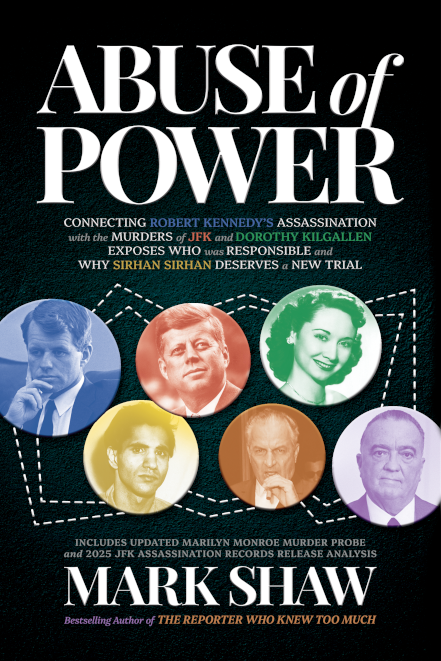 ABUSE of POWER

CONNECTING ROBERT KENNEDY'S ASSASSINATION with the MURDERS of JFK and DOROTHY KILGALLEN EXPOSES WHO was RESPONSIBLE and WHY SIRHAN SIRHAN DESERVES a NEW TRIAL

INCLUDES UPDATED MARILYN MONROE MURDER PROBE and 2025 JFK ASSASSINATION RECORDS RELEASE ANALYSIS

MARK SHAW

Bestselling Author of THE REPORTER WHO KNEW TOO MUCH